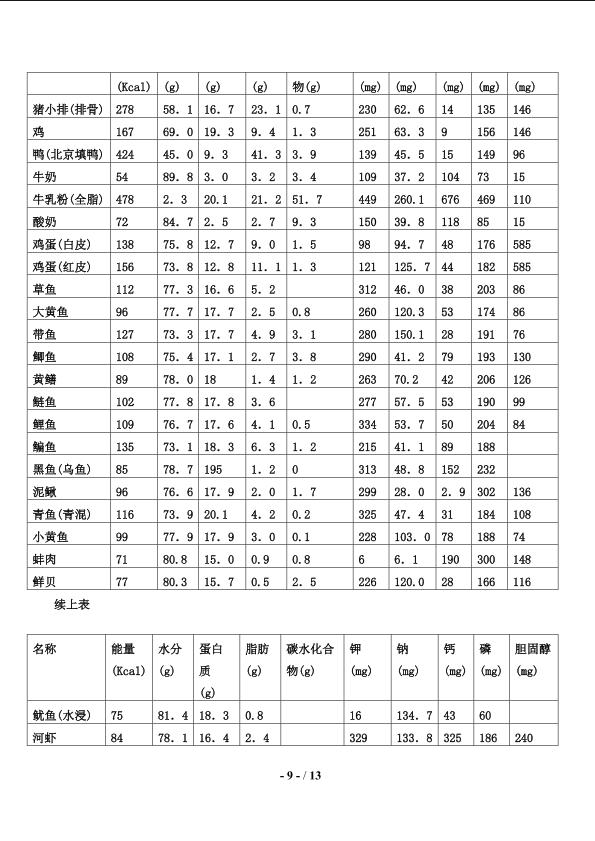 |  | (Kcal) | (g) | (g) | (g) | 物(g) | (mg) | (mg) | (mg) | (mg) | (mg) |
|---|---|---|---|---|---|---|---|---|---|---|
| 猪小排(排骨) | 278 | 58.1 | 16.7 | 23.1 | 0.7 | 230 | 62.6 | 14 | 135 | 146 |
| 鸡 | 167 | 69.0 | 19.3 | 9.4 | 1.3 | 251 | 63.3 | 9 | 156 | 146 |
| 鸭(北京填鸭) | 424 | 45.0 | 9.3 | 41.3 | 3.9 | 139 | 45.5 | 15 | 149 | 96 |
| 牛奶 | 54 | 89.8 | 3.0 | 3.2 | 3.4 | 109 | 37.2 | 104 | 73 | 15 |
| 牛乳粉(全脂) | 478 | 2.3 | 20.1 | 21.2 | 51.7 | 449 | 260.1 | 676 | 469 | 110 |
| 酸奶 | 72 | 84.7 | 2.5 | 2.7 | 9.3 | 150 | 39.8 | 118 | 85 | 15 |
| 鸡蛋(白皮) | 138 | 75.8 | 12.7 | 9.0 | 1.5 | 98 | 94.7 | 48 | 176 | 585 |
| 鸡蛋(红皮) | 156 | 73.8 | 12.8 | 11.1 | 1.3 | 121 | 125.7 | 44 | 182 | 585 |
| 草鱼 | 112 | 77.3 | 16.6 | 5.2 |  | 312 | 46.0 | 38 | 203 | 86 |
| 大黄鱼 | 96 | 77.7 | 17.7 | 2.5 | 0.8 | 260 | 120.3 | 53 | 174 | 86 |
| 带鱼 | 127 | 73.3 | 17.7 | 4.9 | 3.1 | 280 | 150.1 | 28 | 191 | 76 |
| 鲫鱼 | 108 | 75.4 | 17.1 | 2.7 | 3.8 | 290 | 41.2 | 79 | 193 | 130 |
| 黄鳝 | 89 | 78.0 | 18 | 1.4 | 1.2 | 263 | 70.2 | 42 | 206 | 126 |
| 鲢鱼 | 102 | 77.8 | 17.8 | 3.6 |  | 277 | 57.5 | 53 | 190 | 99 |
| 鲤鱼 | 109 | 76.7 | 17.6 | 4.1 | 0.5 | 334 | 53.7 | 50 | 204 | 84 |
| 鳊鱼 | 135 | 73.1 | 18.3 | 6.3 | 1.2 | 215 | 41.1 | 89 | 188 |  |
| 黑鱼(乌鱼) | 85 | 78.7 | 195 | 1.2 | 0 | 313 | 48.8 | 152 | 232 |  |
| 泥鳅 | 96 | 76.6 | 17.9 | 2.0 | 1.7 | 299 | 28.0 | 2.9 | 302 | 136 |
| 青鱼(青混) | 116 | 73.9 | 20.1 | 4.2 | 0.2 | 325 | 47.4 | 31 | 184 | 108 |
| 小黄鱼 | 99 | 77.9 | 17.9 | 3.0 | 0.1 | 228 | 103.0 | 78 | 188 | 74 |
| 蚌肉 | 71 | 80.8 | 15.0 | 0.9 | 0.8 | 6 | 6.1 | 190 | 300 | 148 |
| 鲜贝 | 77 | 80.3 | 15.7 | 0.5 | 2.5 | 226 | 120.0 | 28 | 166 | 116 |

续上表

| 名称 | 能量(Kcal) | 水分(g) | 蛋白质(g) | 脂肪(g) | 碳水化合物(g) | 钾(mg) | 钠(mg) | 钙(mg) | 磷(mg) | 胆固醇(mg) |
|---|---|---|---|---|---|---|---|---|---|---|
| 鱿鱼(水浸) | 75 | 81.4 | 18.3 | 0.8 |  | 16 | 134.7 | 43 | 60 |  |
| 河虾 | 84 | 78.1 | 16.4 | 2.4 |  | 329 | 133.8 | 325 | 186 | 240 |

- 9 - / 13